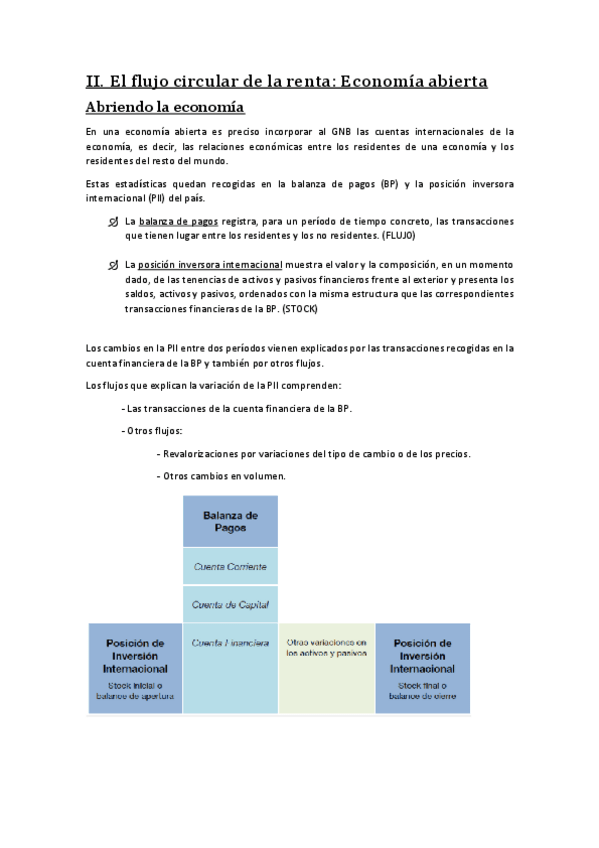 II. El flujo circular de la renta: Economía abierta

Abriendo la economía

En una economía abierta es preciso incorporar al GNB las cuentas internacionales de la economía, es decir, las relaciones económicas entre los residentes de una economía y los residentes del resto del mundo.

Estas estadísticas quedan recogidas en la balanza de pagos (BP) y la posición inversora internacional (PII) del país.

La balanza de pagos registra, para un período de tiempo concreto, las transacciones que tienen lugar entre los residentes y los no residentes. (FLUJO)

La posición inversora internacional muestra el valor y la composición, en un momento dado, de las tenencias de activos y pasivos financieros frente al exterior y presenta los saldos, activos y pasivos, ordenados con la misma estructura que las correspondientes transacciones financieras de la BP. (STOCK)

Los cambios en la PII entre dos períodos vienen explicados por las transacciones recogidas en la cuenta financiera de la BP y también por otros flujos.

Los flujos que explican la variación de la PII comprenden:

- Las transacciones de la cuenta financiera de la BP.

- Otros flujos:

- Revalorizaciones por variaciones del tipo de cambio o de los precios.

- Otros cambios en volumen.

Balanza de Pagos

Cuenta Corriente

Cuenta de Capital

Posición de Inversión Internacional
Stock inicial o balance de apertura

Cuenta Financiera

Otras variaciones en los activos y pasivos

Posición de Inversión Internacional
Stock final o balance de cierre